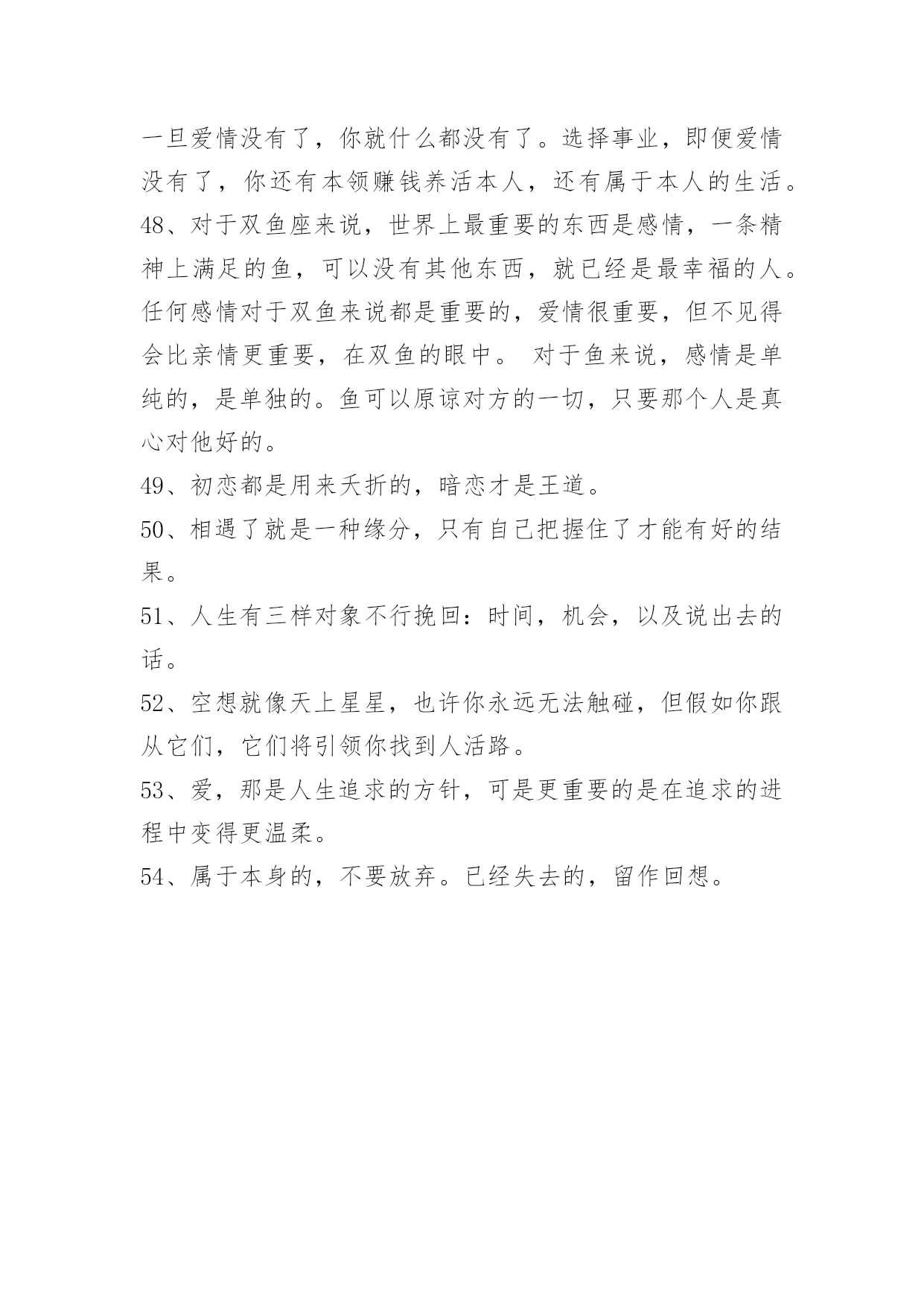 一旦爱情没有了，你就什么都没有了。选择事业，即便爱情没有了，你还有本领赚钱养活本人，还有属于本人的生活。

48、对于双鱼座来说，世界上最重要的东西是感情，一条精神上满足的鱼，可以没有其他东西，就已经是最幸福的人。任何感情对于双鱼来说都是重要的，爱情很重要，但不见得会比亲情更重要，在双鱼的眼中。 对于鱼来说，感情是单纯的，是单独的。鱼可以原谅对方的一切，只要那个人是真心对他好的。

49、初恋都是用来夭折的，暗恋才是王道。

50、相遇了就是一种缘分，只有自己把握住了才能有好的结果。

51、人生有三样对象不行挽回：时间，机会，以及说出去的话。

52、空想就像天上星星，也许你永远无法触碰，但假如你跟从它们，它们将引领你找到人活路。

53、爱，那是人生追求的方针，可是更重要的是在追求的进程中变得更温柔。

54、属于本身的，不要放弃。已经失去的，留作回想。